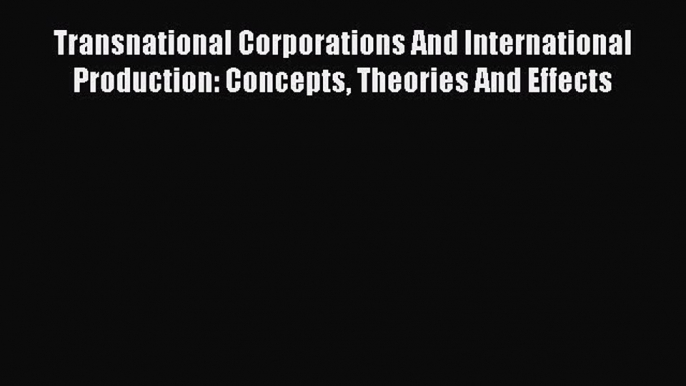 Transnational Corporations And International Production: Concepts, Theories And Effects